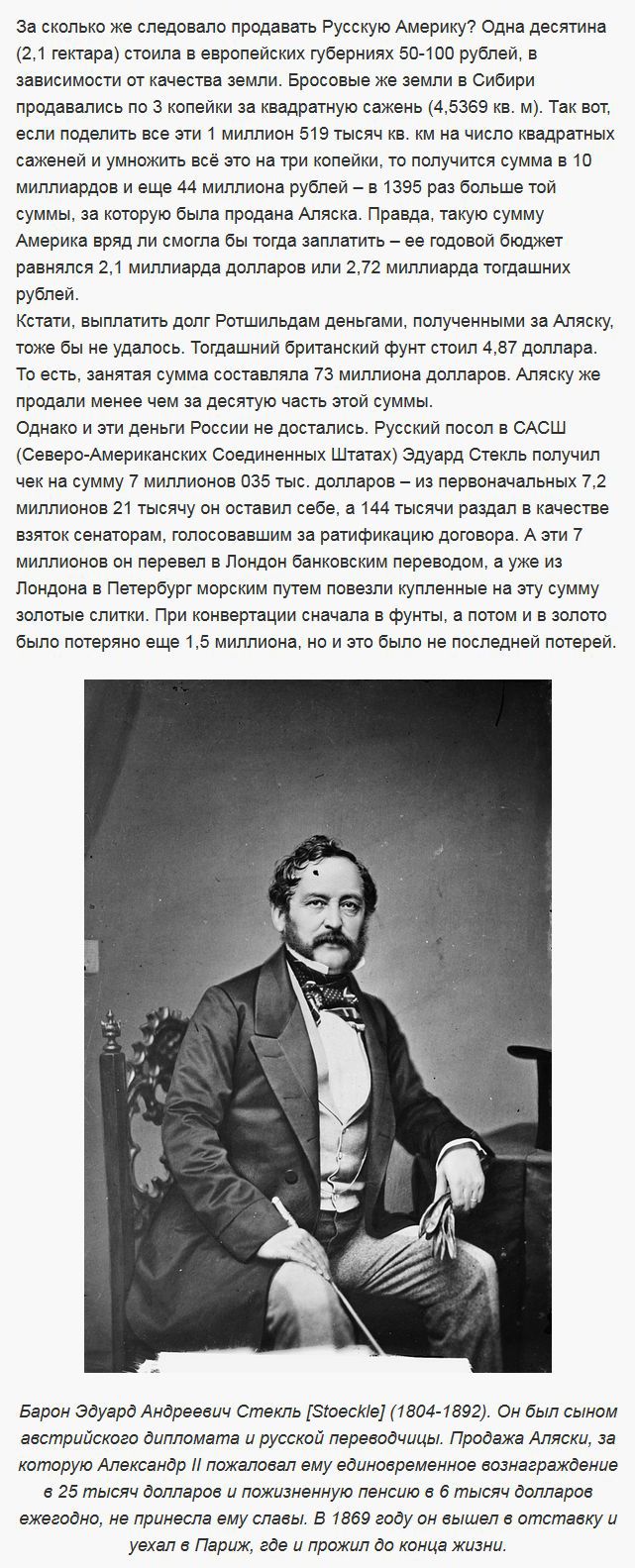 За сколько же следовало продавать Русскую Америку? Одна десятина (2,1 гектара) стоила в европейских губерниях 50-100 рублей, в зависимости от качества земли. Бросовые же земли в Сибири продавались по 3 копейки за квадратную сажень (4,5369 кв. м). Так вот, если поделить все эти 1 миллион 519 тысяч кв. км на число квадратных саженей и умножить всё это на три копейки, то получится сумма в 10 миллиардов и еще 44 миллиона рублей – в 1395 раз больше той суммы, за которую была продана Аляска. Правда, такую сумму Америка вряд ли смогла бы тогда заплатить – ее годовой бюджет равнялся 2,1 миллиарда долларов или 2,72 миллиарда тогдашних рублей.
Кстати, выплатить долг Ротшильдам деньгами, полученными за Аляску, тоже бы не удалось. Тогдашний британский фунт стоил 4,87 доллара. То есть, занятая сумма составляла 73 миллиона долларов. Аляску же продали менее чем за десятую часть этой суммы.
Однако и эти деньги России не достались. Русский посол в САСШ (Северо-Американских Соединенных Штатах) Эдуард Стекль получил чек на сумму 7 миллионов 035 тыс. долларов – из первоначальных 7,2 миллионов 21 тысячу он оставил себе, а 144 тысячи раздал в качестве взяток сенаторам, голосовавшим за ратификацию договора. А эти 7 миллионов он перевел в Лондон банковским переводом, а уже из Лондона в Петербург морским путем повезли купленные на эту сумму золотые слитки. При конвертации сначала в фунты, а потом и в золото было потеряно еще 1,5 миллиона, но и это было не последней потерей.

Барон Эдуард Андреевич Стекль [Stoeckle] (1804-1892). Он был сыном австрийского дипломата и русской переводчицы. Продажа Аляски, за которую Александр II пожаловал ему единовременное вознаграждение в 25 тысяч долларов и пожизненную пенсию в 6 тысяч долларов ежегодно, не принесла ему славы. В 1869 году он вышел в отставку и уехал в Париж, где и прожил до конца жизни.